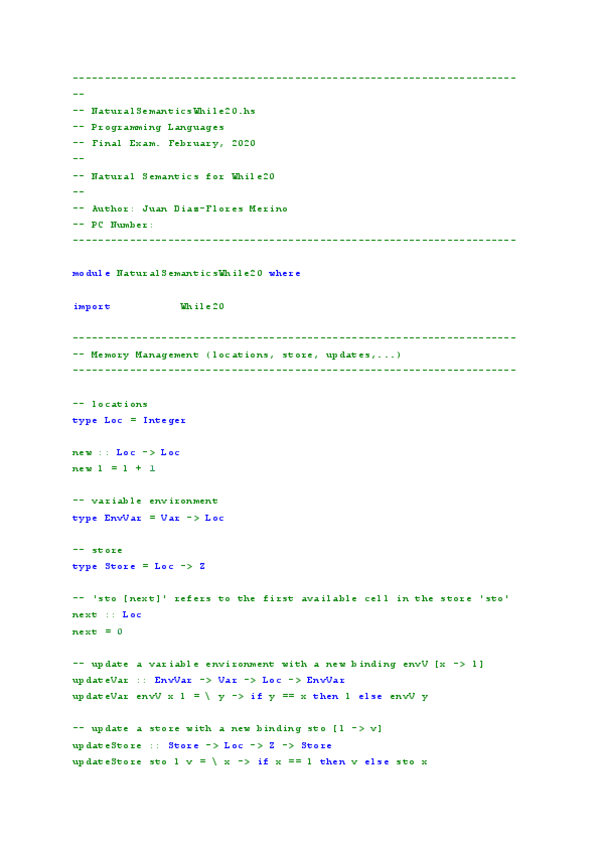 ----------------------------------------------------------------------
--
-- NaturalSemanticsWhile20.hs
-- Programming Languages
-- Final Exam. February, 2020
--
-- Natural Semantics for While20
--
-- Author: Juan Diaz-Flores Merino
-- PC Number:
----------------------------------------------------------------------

module NaturalSemanticsWhile20 where

import           While20

----------------------------------------------------------------------
-- Memory Management (locations, store, updates,...)
----------------------------------------------------------------------

-- locations
type Loc = Integer

new :: Loc -> Loc
new l = l + 1

-- variable environment
type EnvVar = Var -> Loc

-- store
type Store = Loc -> Z

-- 'sto [next]' refers to the first available cell in the store 'sto'
next :: Loc
next = 0

-- update a variable environment with a new binding envV [x -> l]
updateVar :: EnvVar -> Var -> Loc -> EnvVar
updateVar envV x l = \ y -> if y == x then l else envV y

-- update a store with a new binding sto [l -> v]
updateStore :: Store -> Loc -> Z -> Store
updateStore sto l v = \ x -> if x == l then v else sto x